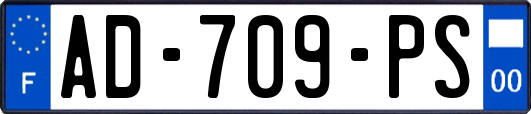 F

AD-709-PS

00